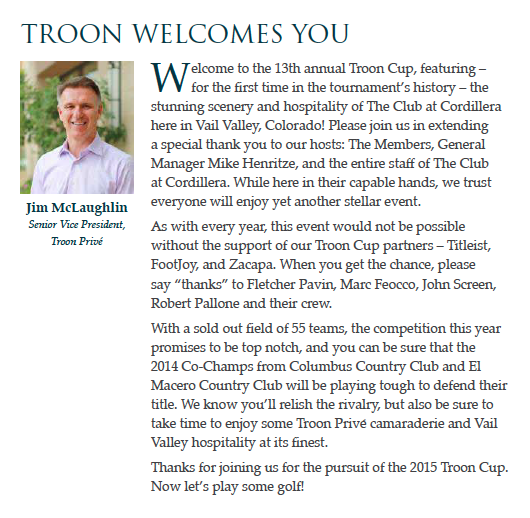 TROON WELCOMES YOU

Jim McLaughlin
Senior Vice President,
Troon Privé

Welcome to the 13th annual Troon Cup, featuring – for the first time in the tournament's history – the stunning scenery and hospitality of The Club at Cordillera here in Vail Valley, Colorado! Please join us in extending a special thank you to our hosts: The Members, General Manager Mike Henritze, and the entire staff of The Club at Cordillera. While here in their capable hands, we trust everyone will enjoy yet another stellar event.

As with every year, this event would not be possible without the support of our Troon Cup partners – Titleist, FootJoy, and Zacapa. When you get the chance, please say "thanks" to Fletcher Pavin, Marc Feocco, John Screen, Robert Pallone and their crew.

With a sold out field of 55 teams, the competition this year promises to be top notch, and you can be sure that the 2014 Co-Champs from Columbus Country Club and El Macero Country Club will be playing tough to defend their title. We know you'll relish the rivalry, but also be sure to take time to enjoy some Troon Privé camaraderie and Vail Valley hospitality at its finest.

Thanks for joining us for the pursuit of the 2015 Troon Cup. Now let's play some golf!